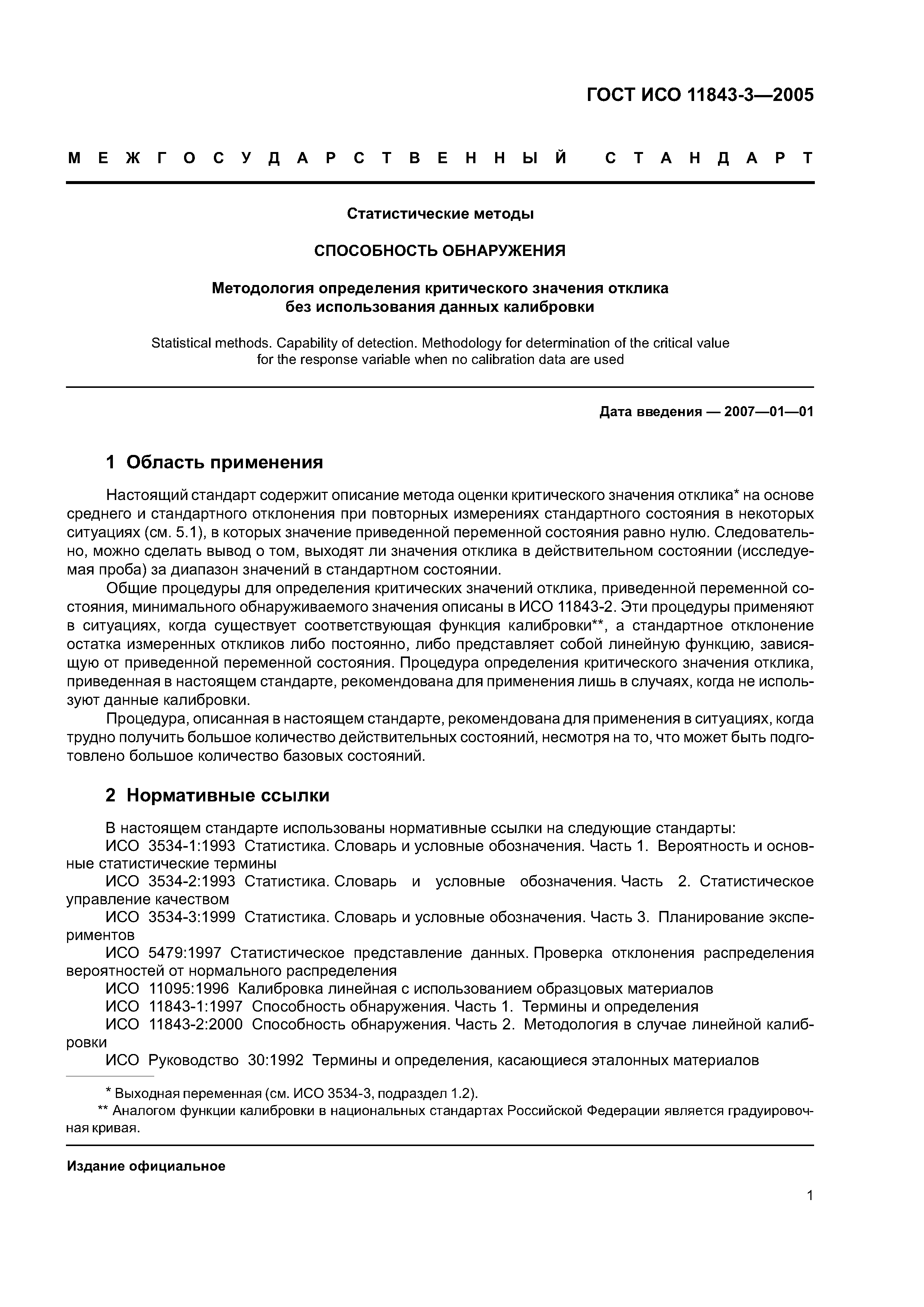 ГОСТ ИСО 11843-3—2005

МЕЖГОСУДАРСТВЕННЫЙ СТАНДАРТ

Статистические методы

СПОСОБНОСТЬ ОБНАРУЖЕНИЯ

Методология определения критического значения отклика без использования данных калибровки

Statistical methods. Capability of detection. Methodology for determination of the critical value for the response variable when no calibration data are used

Дата введения — 2007—01—01

1 Область применения

Настоящий стандарт содержит описание метода оценки критического значения отклика* на основе среднего и стандартного отклонения при повторных измерениях стандартного состояния в некоторых ситуациях (см. 5.1), в которых значение приведенной переменной состояния равно нулю. Следовательно, можно сделать вывод о том, выходят ли значения отклика в действительном состоянии (исследуемая проба) за диапазон значений в стандартном состоянии.

Общие процедуры для определения критических значений отклика, приведенной переменной состояния, минимального обнаруживаемого значения описаны в ИСО 11843-2. Эти процедуры применяют в ситуациях, когда существует соответствующая функция калибровки**, а стандартное отклонение остатка измеренных откликов либо постоянно, либо представляет собой линейную функцию, зависящую от приведенной переменной состояния. Процедура определения критического значения отклика, приведенная в настоящем стандарте, рекомендована для применения лишь в случаях, когда не используют данные калибровки.

Процедура, описанная в настоящем стандарте, рекомендована для применения в ситуациях, когда трудно получить большое количество действительных состояний, несмотря на то, что может быть подготовлено большое количество базовых состояний.

2 Нормативные ссылки

В настоящем стандарте использованы нормативные ссылки на следующие стандарты:
ИСО 3534-1:1993 Статистика. Словарь и условные обозначения. Часть 1. Вероятность и основные статистические термины
ИСО 3534-2:1993 Статистика. Словарь и условные обозначения. Часть 2. Статистическое управление качеством
ИСО 3534-3:1999 Статистика. Словарь и условные обозначения. Часть 3. Планирование экспериментов
ИСО 5479:1997 Статистическое представление данных. Проверка отклонения распределения вероятностей от нормального распределения
ИСО 11095:1996 Калибровка линейная с использованием образцовых материалов
ИСО 11843-1:1997 Способность обнаружения. Часть 1. Термины и определения
ИСО 11843-2:2000 Способность обнаружения. Часть 2. Методология в случае линейной калибровки
ИСО Руководство 30:1992 Термины и определения, касающиеся эталонных материалов

* Выходная переменная (см. ИСО 3534-3, подраздел 1.2).
** Аналогом функции калибровки в национальных стандартах Российской Федерации является градуировочная кривая.

Издание официальное

1